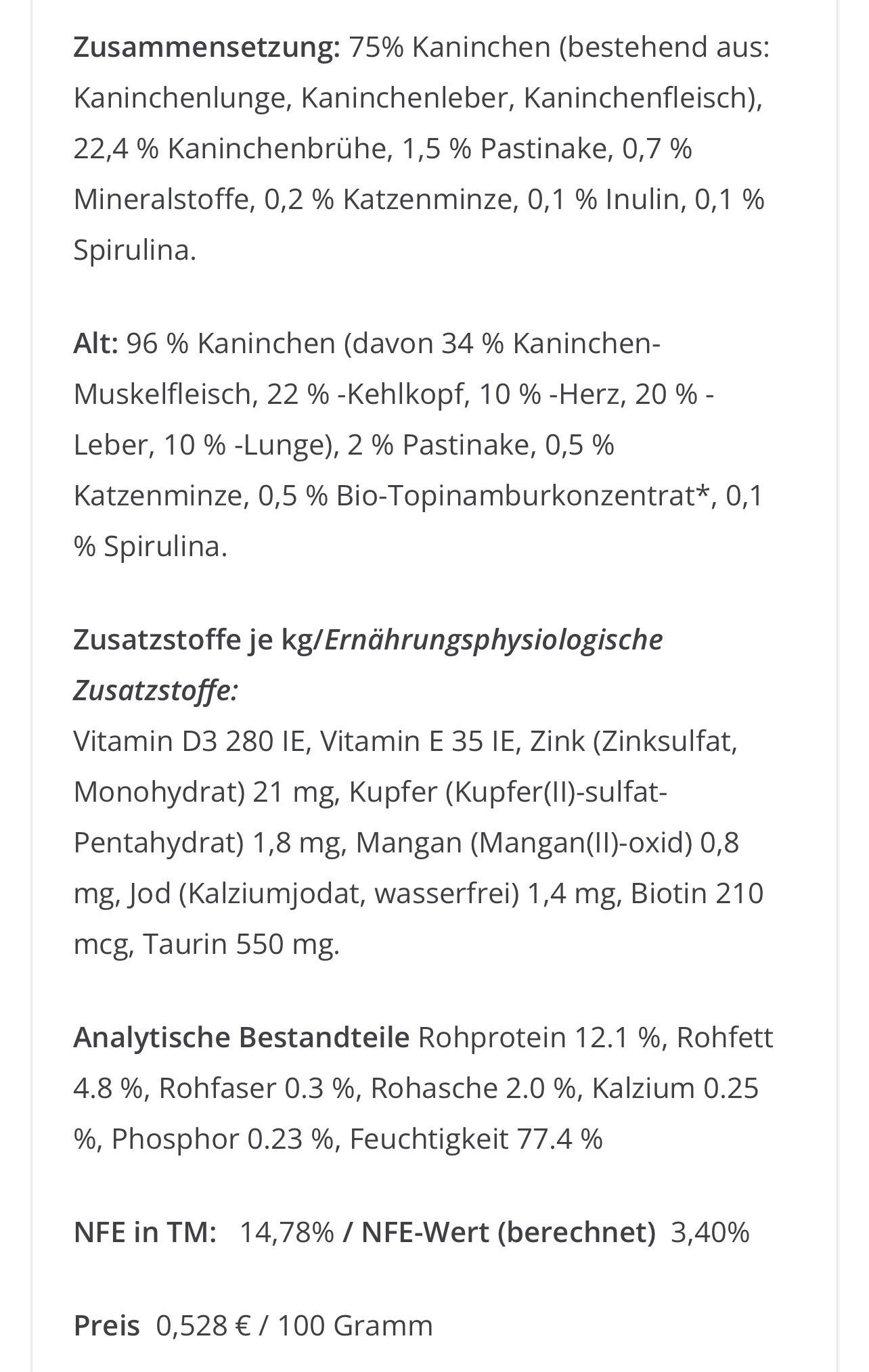 Zusammensetzung: 75% Kaninchen (bestehend aus: Kaninchenlunge, Kaninchenleber, Kaninchenfleisch), 22,4 % Kaninchenbrühe, 1,5 % Pastinake, 0,7 % Mineralstoffe, 0,2 % Katzenminze, 0,1 % Inulin, 0,1 % Spirulina.

Alt: 96 % Kaninchen (davon 34 % Kaninchen-Muskelfleisch, 22 % -Kehlkopf, 10 % -Herz, 20 % -Leber, 10 % -Lunge), 2 % Pastinake, 0,5 % Katzenminze, 0,5 % Bio-Topinamburkonzentrat*, 0,1 % Spirulina.

Zusatzstoffe je kg/Ernährungsphysiologische Zusatzstoffe:
Vitamin D3 280 IE, Vitamin E 35 IE, Zink (Zinksulfat, Monohydrat) 21 mg, Kupfer (Kupfer(II)-sulfat-Pentahydrat) 1,8 mg, Mangan (Mangan(II)-oxid) 0,8 mg, Jod (Kalziumjodat, wasserfrei) 1,4 mg, Biotin 210 mcg, Taurin 550 mg.

Analytische Bestandteile Rohprotein 12.1 %, Rohfett 4.8 %, Rohfaser 0.3 %, Rohasche 2.0 %, Kalzium 0.25 %, Phosphor 0.23 %, Feuchtigkeit 77.4 %

NFE in TM: 14,78% / NFE-Wert (berechnet) 3,40%

Preis 0,528 € / 100 Gramm